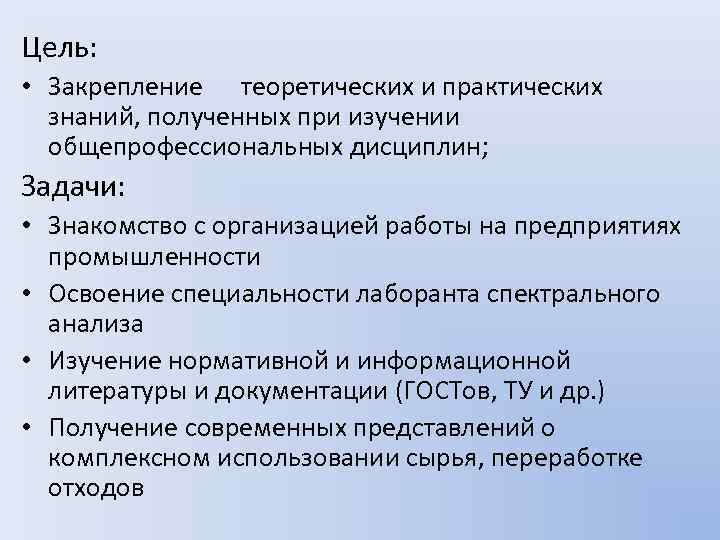 Цель:

• Закрепление теоретических и практических знаний, полученных при изучении общепрофессиональных дисциплин;

Задачи:

• Знакомство с организацией работы на предприятиях промышленности

• Освоение специальности лаборанта спектрального анализа

• Изучение нормативной и информационной литературы и документации (ГОСТов, ТУ и др.)

• Получение современных представлений о комплексном использовании сырья, переработке отходов